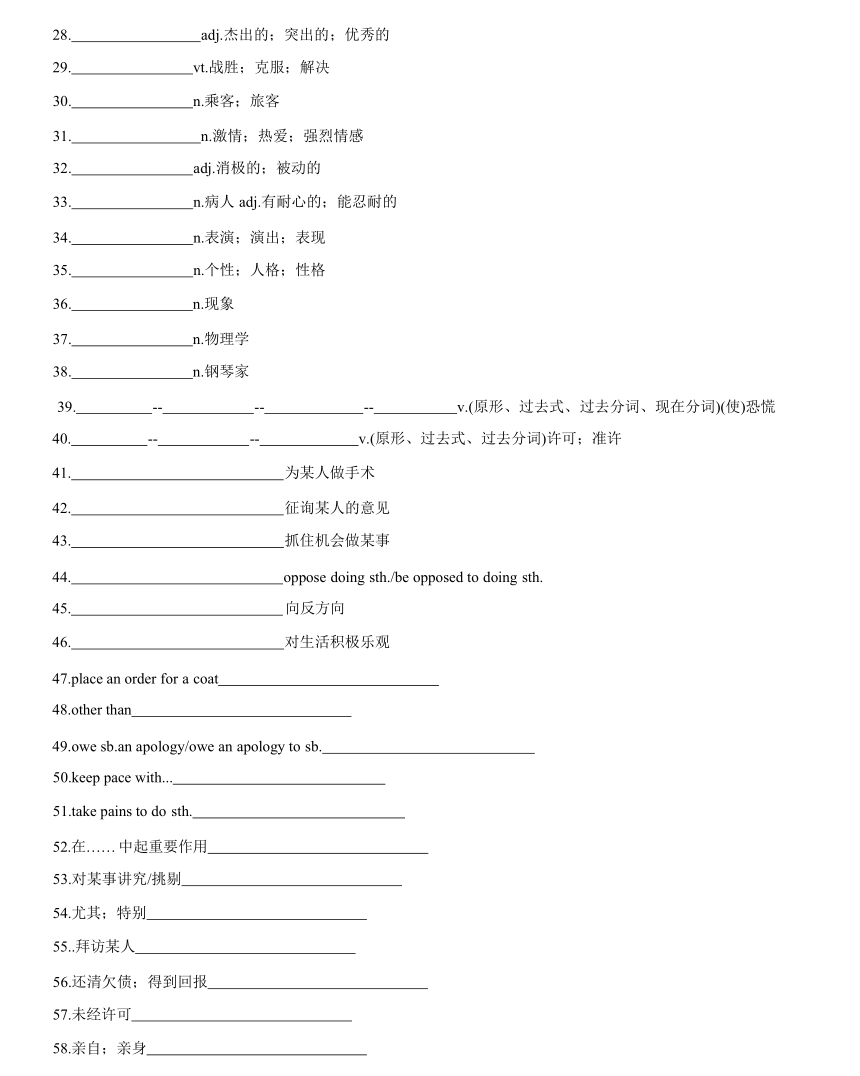 28.________________adj.杰出的；突出的；优秀的

29.________________vt.战胜；克服；解决

30.________________n.乘客；旅客

31.________________n.激情；热爱；强烈情感

32.________________adj.消极的；被动的

33.________________n.病人 adj.有耐心的；能忍耐的

34.________________n.表演；演出；表现

35.________________n.个性；人格；性格

36.________________n.现象

37.________________n.物理学

38.________________n.钢琴家

39.__________--____________--_____________--___________v.(原形、过去式、过去分词、现在分词)(使)恐慌

40.__________--____________--_____________v.(原形、过去式、过去分词)许可；准许

41.____________________________为某人做手术

42.____________________________征询某人的意见

43.____________________________抓住机会做某事

44.____________________________oppose doing sth./be opposed to doing sth.

45.____________________________向反方向

46.____________________________对生活积极乐观

47.place an order for a coat____________________________

48.other than____________________________

49.owe sb.an apology/owe an apology to sb.____________________________

50.keep pace with...____________________________

51.take pains to do sth.____________________________

52.在…… 中起重要作用____________________________

53.对某事讲究/挑剔____________________________

54.尤其；特别____________________________

55..拜访某人____________________________

56.还清欠债；得到回报____________________________

57.未经许可____________________________

58.亲自；亲身____________________________